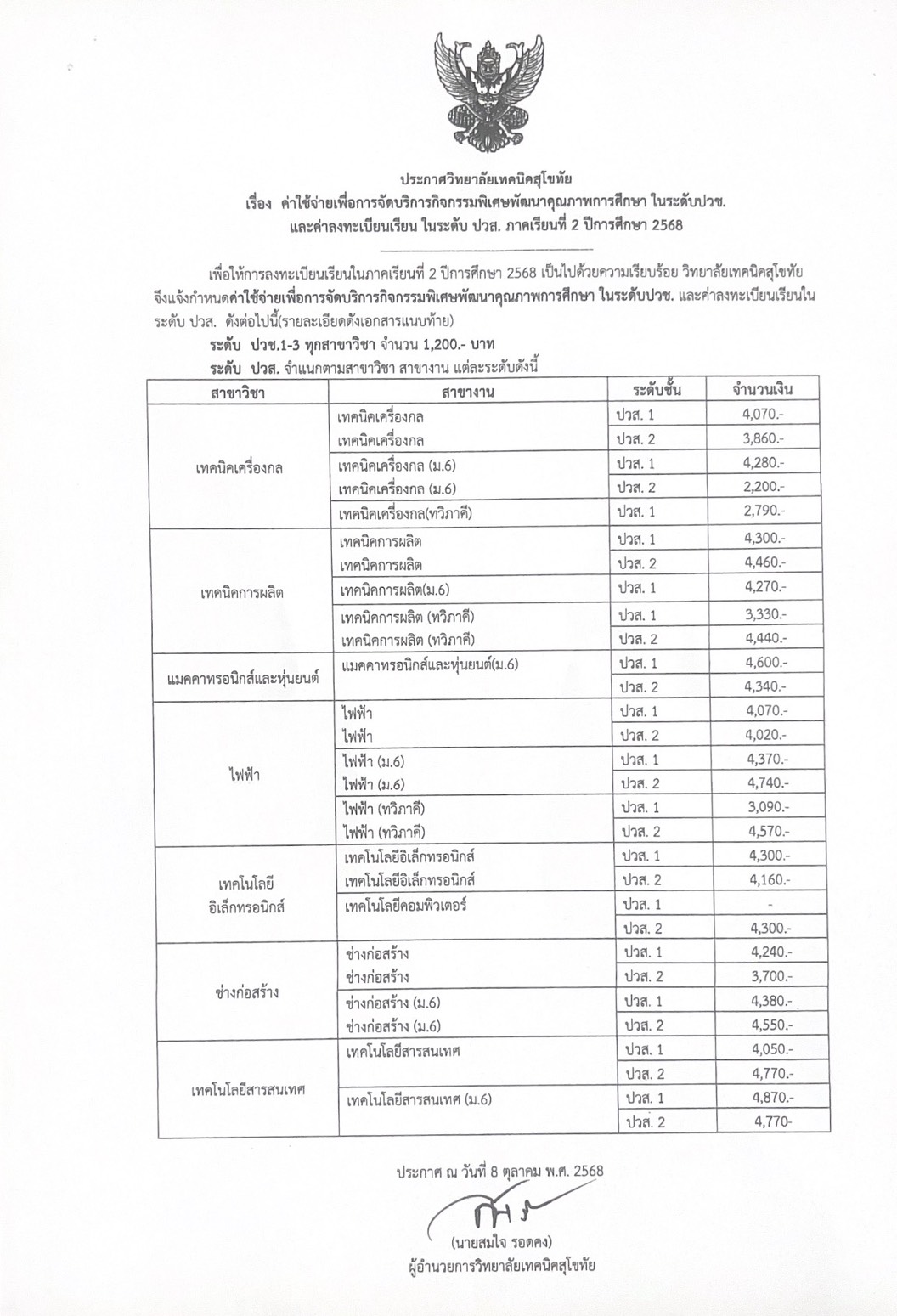 ประกาศวิทยาลัยเทคนิคสุโขทัย
เรื่อง ค่าใช้จ่ายเพื่อการจัดบริการกิจกรรมพิเศษพัฒนาคุณภาพการศึกษา ในระดับปวช.
และค่าลงทะเบียนเรียน ในระดับ ปวส. ภาคเรียนที่ 2 ปีการศึกษา 2568

เพื่อให้การลงทะเบียนเรียนในภาคเรียนที่ 2 ปีการศึกษา 2568 เป็นไปด้วยความเรียบร้อย วิทยาลัยเทคนิคสุโขทัย จึงแจ้งกำหนดค่าใช้จ่ายเพื่อการจัดบริการกิจกรรมพิเศษพัฒนาคุณภาพการศึกษา ในระดับปวช. และค่าลงทะเบียนเรียนใน ระดับ ปวส. ดังต่อไปนี้(รายละเอียดดังเอกสารแนบท้าย)

ระดับ ปวช.1-3 ทุกสาขาวิชา จำนวน 1,200.- บาท
ระดับ ปวส. จำแนกตามสาขาวิชา สาขางาน แต่ละระดับดังนี้

| สาขาวิชา | สาขางาน | ระดับชั้น | จำนวนเงิน |
|---|---|---|---|
| เทคนิคเครื่องกล | เทคนิคเครื่องกล | ปวส. 1 | 4,070.- |
| | เทคนิคเครื่องกล | ปวส. 2 | 3,860.- |
| | เทคนิคเครื่องกล (ม.6) | ปวส. 1 | 4,280.- |
| | เทคนิคเครื่องกล (ม.6) | ปวส. 2 | 2,200.- |
| | เทคนิคเครื่องกล(ทวิภาคี) | ปวส. 1 | 2,790.- |
| เทคนิคการผลิต | เทคนิคการผลิต | ปวส. 1 | 4,300.- |
| | เทคนิคการผลิต | ปวส. 2 | 4,460.- |
| | เทคนิคการผลิต(ม.6) | ปวส. 1 | 4,270.- |
| | เทคนิคการผลิต (ทวิภาคี) | ปวส. 1 | 3,330.- |
| | เทคนิคการผลิต (ทวิภาคี) | ปวส. 2 | 4,440.- |
| แมคคาทรอนิกส์และหุ่นยนต์ | แมคคาทรอนิกส์และหุ่นยนต์(ม.6) | ปวส. 1 | 4,600.- |
| | | ปวส. 2 | 4,340.- |
| ไฟฟ้า | ไฟฟ้า | ปวส. 1 | 4,070.- |
| | ไฟฟ้า | ปวส. 2 | 4,020.- |
| | ไฟฟ้า (ม.6) | ปวส. 1 | 4,370.- |
| | ไฟฟ้า (ม.6) | ปวส. 2 | 4,740.- |
| | ไฟฟ้า (ทวิภาคี) | ปวส. 1 | 3,090.- |
| | ไฟฟ้า (ทวิภาคี) | ปวส. 2 | 4,570.- |
| เทคโนโลยี อิเล็กทรอนิกส์ | เทคโนโลยีอิเล็กทรอนิกส์ | ปวส. 1 | 4,300.- |
| | เทคโนโลยีอิเล็กทรอนิกส์ | ปวส. 2 | 4,160.- |
| | เทคโนโลยีคอมพิวเตอร์ | ปวส. 1 | - |
| | | ปวส. 2 | 4,300.- |
| ช่างก่อสร้าง | ช่างก่อสร้าง | ปวส. 1 | 4,240.- |
| | ช่างก่อสร้าง | ปวส. 2 | 3,700.- |
| | ช่างก่อสร้าง (ม.6) | ปวส. 1 | 4,380.- |
| | ช่างก่อสร้าง (ม.6) | ปวส. 2 | 4,550.- |
| เทคโนโลยีสารสนเทศ | เทคโนโลยีสารสนเทศ | ปวส. 1 | 4,050.- |
| | | ปวส. 2 | 4,770.- |
| | เทคโนโลยีสารสนเทศ (ม.6) | ปวส. 1 | 4,870.- |
| | | ปวส. 2 | 4,770- |

ประกาศ ณ วันที่ 8 ตุลาคม พ.ศ. 2568

(นายสมใจ รอดคง)
ผู้อำนวยการวิทยาลัยเทคนิคสุโขทัย